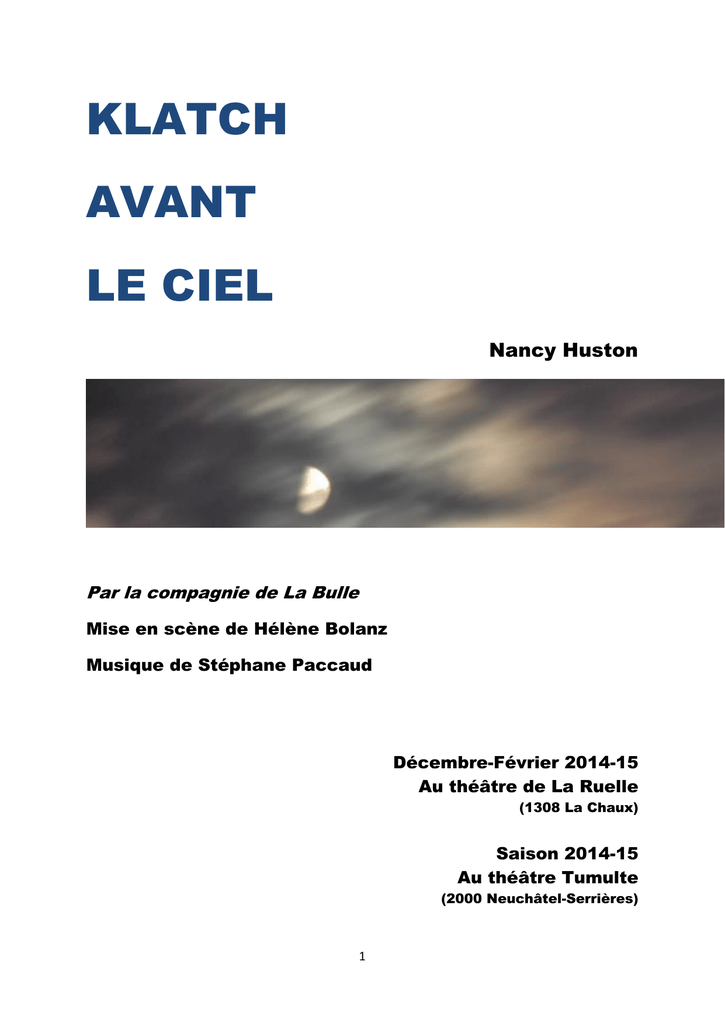 KLATCH

AVANT

LE CIEL

Nancy Huston

Par la compagnie de La Bulle

Mise en scène de Hélène Bolanz

Musique de Stéphane Paccaud

Décembre-Février 2014-15
Au théâtre de La Ruelle
(1308 La Chaux)

Saison 2014-15
Au théâtre Tumulte
(2000 Neuchâtel-Serrières)

1